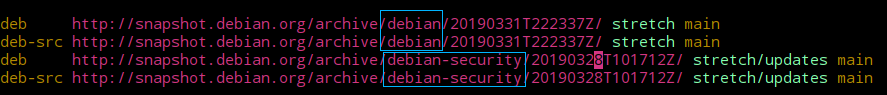 deb     http://snapshot.debian.org/archive/debian/20190331T222337Z/ stretch main
deb-src http://snapshot.debian.org/archive/debian/20190331T222337Z/ stretch main
deb     http://snapshot.debian.org/archive/debian-security/20190328T101712Z/ stretch/updates main
deb-src http://snapshot.debian.org/archive/debian-security/20190328T101712Z/ stretch/updates main